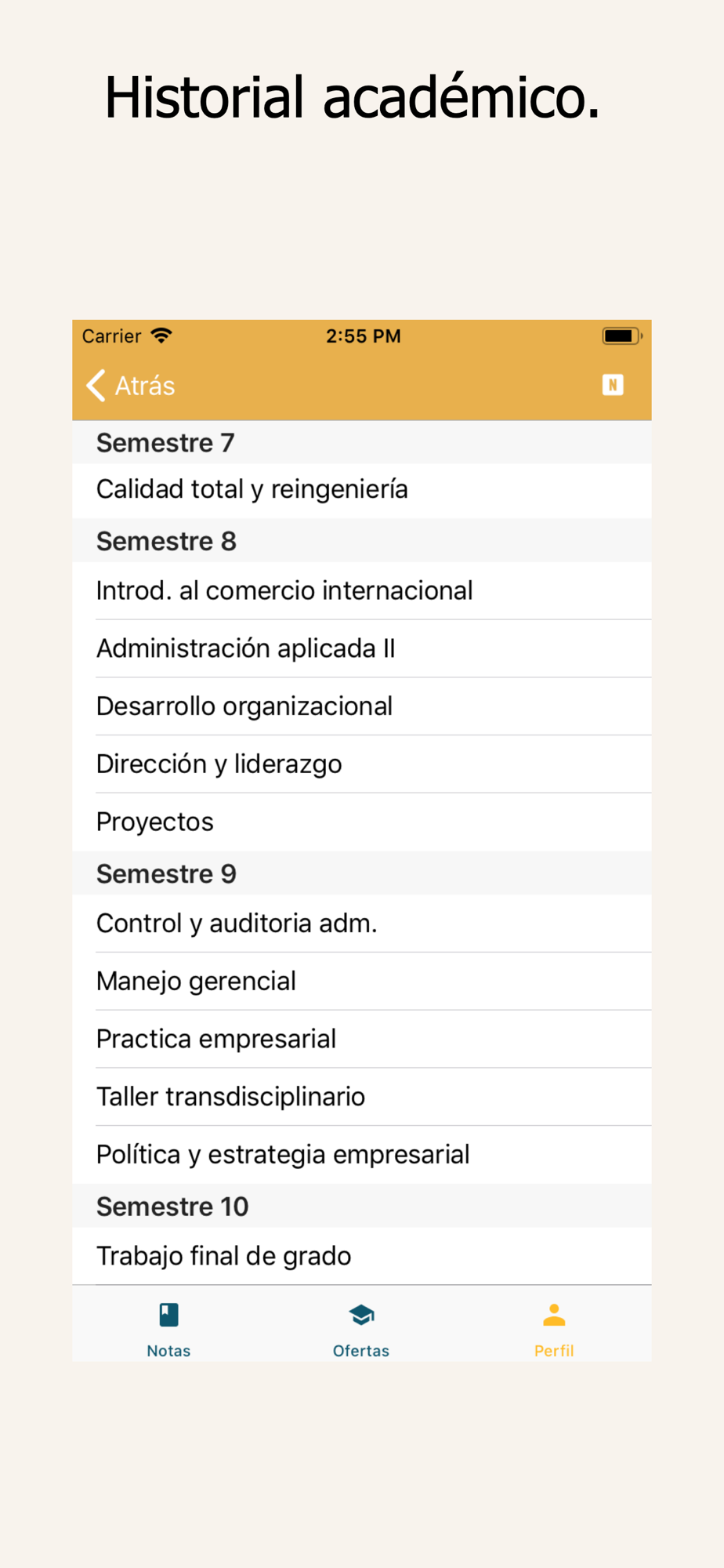 Historial académico.

Carrier 2:55 PM

Atrás N

Semestre 7

Calidad total y reingeniería

Semestre 8

Introd. al comercio internacional

Administración aplicada II

Desarrollo organizacional

Dirección y liderazgo

Proyectos

Semestre 9

Control y auditoria adm.

Manejo gerencial

Practica empresarial

Taller transdisciplinario

Política y estrategia empresarial

Semestre 10

Trabajo final de grado

Notas Ofertas Perfil